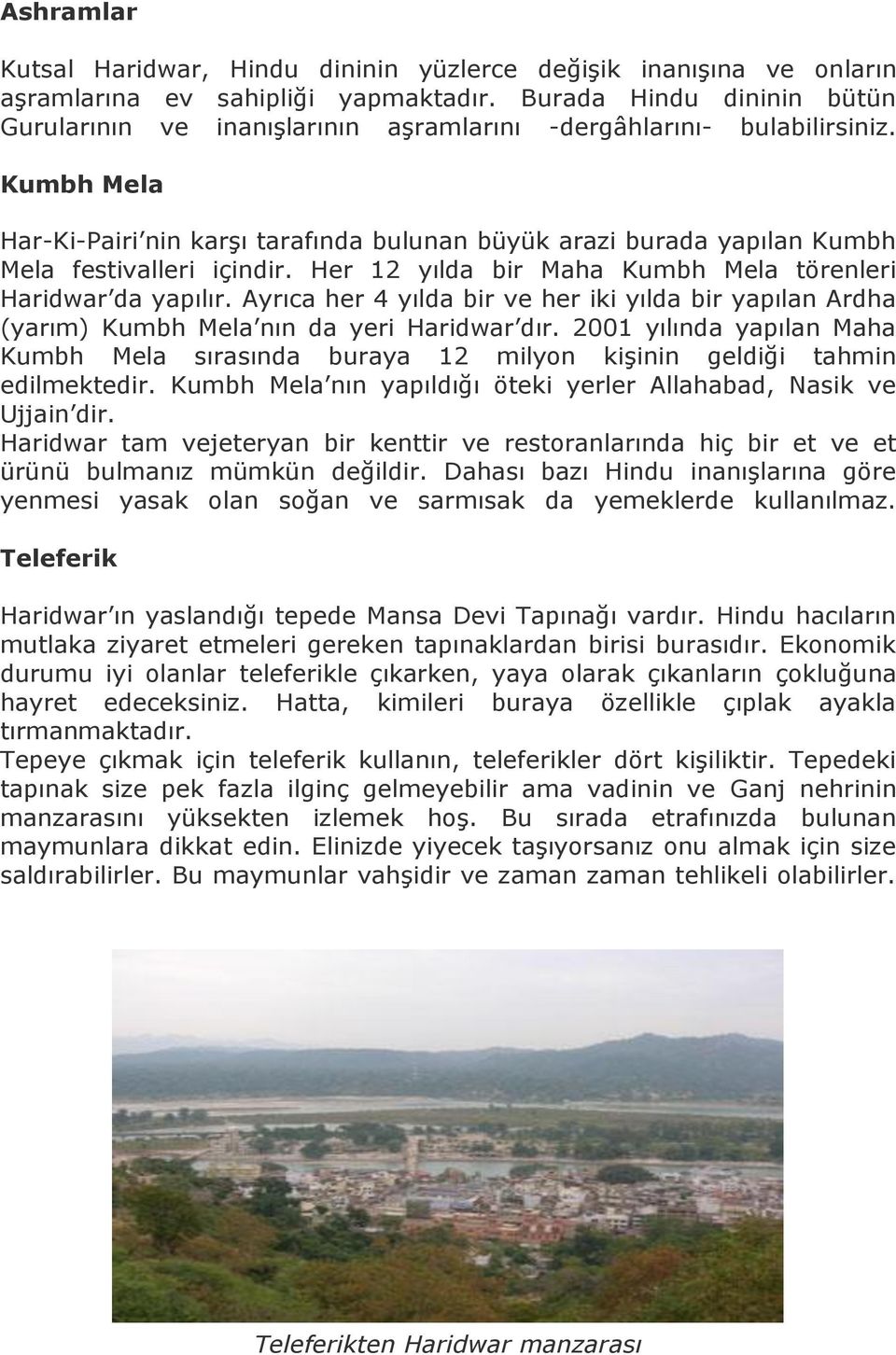 Ashramlar

Kutsal Haridwar, Hindu dininin yüzlerce değişik inanışına ve onların aşramlarına ev sahipliği yapmaktadır. Burada Hindu dininin bütün Gurularının ve inanışlarının aşramlarını -dergâhlarını- bulabilirsiniz.

Kumbh Mela

Har-Ki-Pairi'nin karşı tarafında bulunan büyük arazi burada yapılan Kumbh Mela festivalleri içindir. Her 12 yılda bir Maha Kumbh Mela törenleri Haridwar'da yapılır. Ayrıca her 4 yılda bir ve her iki yılda bir yapılan Ardha (yarım) Kumbh Mela'nın da yeri Haridwar'dır. 2001 yılında yapılan Maha Kumbh Mela sırasında buraya 12 milyon kişinin geldiği tahmin edilmektedir. Kumbh Mela'nın yapıldığı öteki yerler Allahabad, Nasik ve Ujjain'dir.
Haridwar tam vejeteryan bir kenttir ve restoranlarında hiç bir et ve et ürünü bulmanız mümkün değildir. Dahası bazı Hindu inanışlarına göre yenmesi yasak olan soğan ve sarmısak da yemeklerde kullanılmaz.

Teleferik

Haridwar'ın yaslandığı tepede Mansa Devi Tapınağı vardır. Hindu hacıların mutlaka ziyaret etmeleri gereken tapınaklardan birisi burasıdır. Ekonomik durumu iyi olanlar teleferikle çıkarken, yaya olarak çıkanların çokluğuna hayret edeceksiniz. Hatta, kimileri buraya özellikle çıplak ayakla tırmanmaktadır.
Tepeye çıkmak için teleferik kullanın, teleferikler dört kişiliktir. Tepedeki tapınak size pek fazla ilginç gelmeyebilir ama vadinin ve Ganj nehrinin manzarasını yüksekten izlemek hoş. Bu sırada etrafınızda bulunan maymunlara dikkat edin. Elinizde yiyecek taşıyorsanız onu almak için size saldırabilirler. Bu maymunlar vahşidir ve zaman zaman tehlikeli olabilirler.

Teleferikten Haridwar manzarası